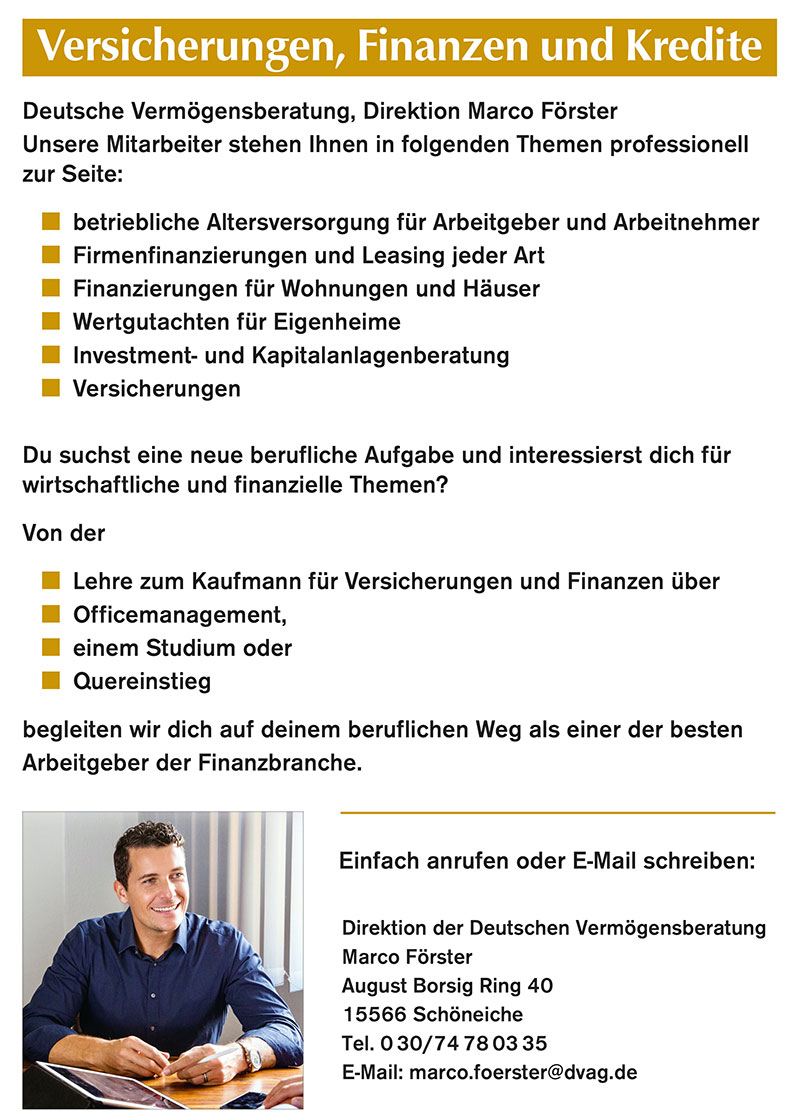 Versicherungen, Finanzen und Kredite

Deutsche Vermögensberatung, Direktion Marco Förster
Unsere Mitarbeiter stehen Ihnen in folgenden Themen professionell zur Seite:

- betriebliche Altersversorgung für Arbeitgeber und Arbeitnehmer
- Firmenfinanzierungen und Leasing jeder Art
- Finanzierungen für Wohnungen und Häuser
- Wertgutachten für Eigenheime
- Investment- und Kapitalanlagenberatung
- Versicherungen

Du suchst eine neue berufliche Aufgabe und interessierst dich für wirtschaftliche und finanzielle Themen?

Von der

- Lehre zum Kaufmann für Versicherungen und Finanzen über
- Officemanagement,
- einem Studium oder
- Quereinstieg

begleiten wir dich auf deinem beruflichen Weg als einer der besten Arbeitgeber der Finanzbranche.

Einfach anrufen oder E-Mail schreiben:

Direktion der Deutschen Vermögensberatung
Marco Förster
August Borsig Ring 40
15566 Schöneiche
Tel. 0 30/74 78 03 35
E-Mail: marco.foerster@dvag.de